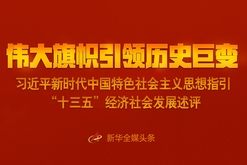 伟大旗帜引领历史巨变

习近平新时代中国特色社会主义思想指引
“十三五”经济社会发展述评

新华全媒头条